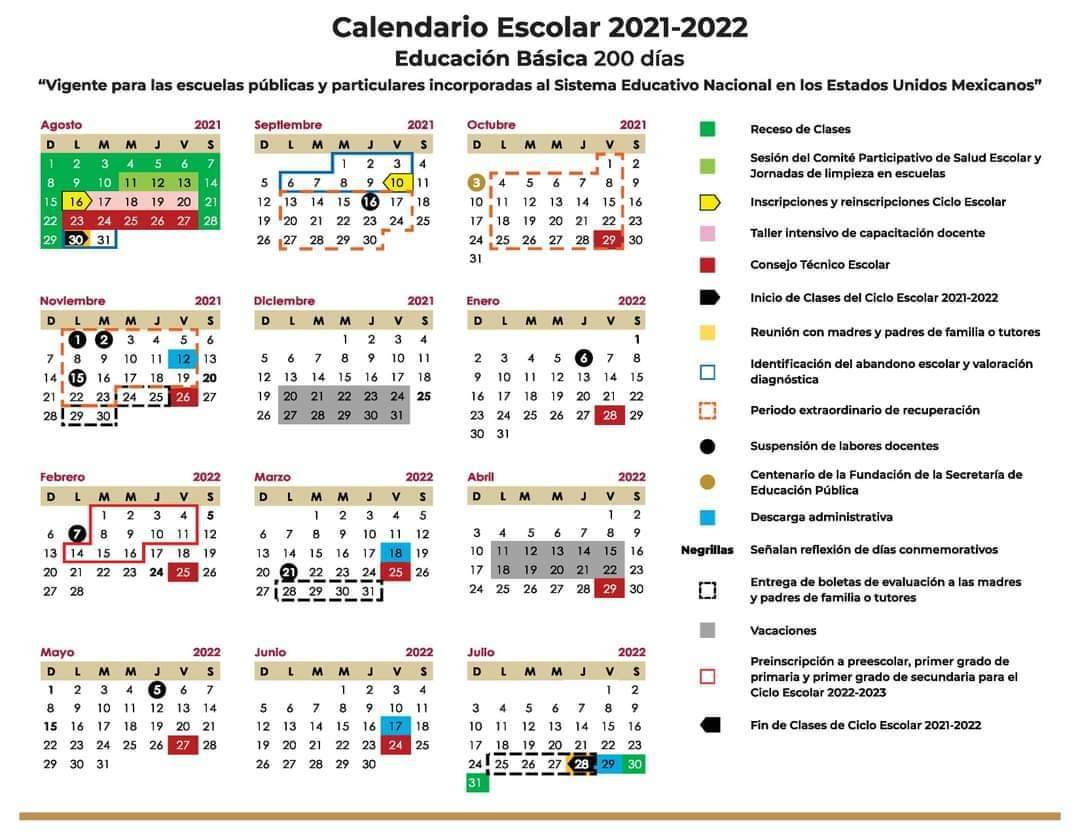 Calendario Escolar 2021-2022
Educación Básica 200 días
"Vigente para las escuelas públicas y particulares incorporadas al Sistema Educativo Nacional en los Estados Unidos Mexicanos"

Agosto 2021
| D | L | M | M | J | V | S |
|---|---|---|---|---|---|---|
| 1 | 2 | 3 | 4 | 5 | 6 | 7 |
| 8 | 9 | 10 | 11 | 12 | 13 | 14 |
| 15 | 16 | 17 | 18 | 19 | 20 | 21 |
| 22 | 23 | 24 | 25 | 26 | 27 | 28 |
| 29 | 30 | 31 | | | | |

Septiembre 2021
| D | L | M | M | J | V | S |
|---|---|---|---|---|---|---|
| | | | 1 | 2 | 3 | 4 |
| 5 | 6 | 7 | 8 | 9 | 10 | 11 |
| 12 | 13 | 14 | 15 | 16 | 17 | 18 |
| 19 | 20 | 21 | 22 | 23 | 24 | 25 |
| 26 | 27 | 28 | 29 | 30 | | |

Octubre 2021
| D | L | M | M | J | V | S |
|---|---|---|---|---|---|---|
| | | | | | 1 | 2 |
| 3 | 4 | 5 | 6 | 7 | 8 | 9 |
| 10 | 11 | 12 | 13 | 14 | 15 | 16 |
| 17 | 18 | 19 | 20 | 21 | 22 | 23 |
| 24 | 25 | 26 | 27 | 28 | 29 | 30 |
| 31 | | | | | | |

Noviembre 2021
| D | L | M | M | J | V | S |
|---|---|---|---|---|---|---|
| | 1 | 2 | 3 | 4 | 5 | 6 |
| 7 | 8 | 9 | 10 | 11 | 12 | 13 |
| 14 | 15 | 16 | 17 | 18 | 19 | 20 |
| 21 | 22 | 23 | 24 | 25 | 26 | 27 |
| 28 | 29 | 30 | | | | |

Diciembre 2021
| D | L | M | M | J | V | S |
|---|---|---|---|---|---|---|
| | | | 1 | 2 | 3 | 4 |
| 5 | 6 | 7 | 8 | 9 | 10 | 11 |
| 12 | 13 | 14 | 15 | 16 | 17 | 18 |
| 19 | 20 | 21 | 22 | 23 | 24 | 25 |
| 26 | 27 | 28 | 29 | 30 | 31 | |

Enero 2022
| D | L | M | M | J | V | S |
|---|---|---|---|---|---|---|
| | | | | | | 1 |
| 2 | 3 | 4 | 5 | 6 | 7 | 8 |
| 9 | 10 | 11 | 12 | 13 | 14 | 15 |
| 16 | 17 | 18 | 19 | 20 | 21 | 22 |
| 23 | 24 | 25 | 26 | 27 | 28 | 29 |
| 30 | 31 | | | | | |

Febrero 2022
| D | L | M | M | J | V | S |
|---|---|---|---|---|---|---|
| | | 1 | 2 | 3 | 4 | 5 |
| 6 | 7 | 8 | 9 | 10 | 11 | 12 |
| 13 | 14 | 15 | 16 | 17 | 18 | 19 |
| 20 | 21 | 22 | 23 | 24 | 25 | 26 |
| 27 | 28 | | | | | |

Marzo 2022
| D | L | M | M | J | V | S |
|---|---|---|---|---|---|---|
| | | 1 | 2 | 3 | 4 | 5 |
| 6 | 7 | 8 | 9 | 10 | 11 | 12 |
| 13 | 14 | 15 | 16 | 17 | 18 | 19 |
| 20 | 21 | 22 | 23 | 24 | 25 | 26 |
| 27 | 28 | 29 | 30 | 31 | | |

Abril 2022
| D | L | M | M | J | V | S |
|---|---|---|---|---|---|---|
| | | | | | 1 | 2 |
| 3 | 4 | 5 | 6 | 7 | 8 | 9 |
| 10 | 11 | 12 | 13 | 14 | 15 | 16 |
| 17 | 18 | 19 | 20 | 21 | 22 | 23 |
| 24 | 25 | 26 | 27 | 28 | 29 | 30 |

Mayo 2022
| D | L | M | M | J | V | S |
|---|---|---|---|---|---|---|
| 1 | 2 | 3 | 4 | 5 | 6 | 7 |
| 8 | 9 | 10 | 11 | 12 | 13 | 14 |
| 15 | 16 | 17 | 18 | 19 | 20 | 21 |
| 22 | 23 | 24 | 25 | 26 | 27 | 28 |
| 29 | 30 | 31 | | | | |

Junio 2022
| D | L | M | M | J | V | S |
|---|---|---|---|---|---|---|
| | | | 1 | 2 | 3 | 4 |
| 5 | 6 | 7 | 8 | 9 | 10 | 11 |
| 12 | 13 | 14 | 15 | 16 | 17 | 18 |
| 19 | 20 | 21 | 22 | 23 | 24 | 25 |
| 26 | 27 | 28 | 29 | 30 | | |

Julio 2022
| D | L | M | M | J | V | S |
|---|---|---|---|---|---|---|
| | | | | | 1 | 2 |
| 3 | 4 | 5 | 6 | 7 | 8 | 9 |
| 10 | 11 | 12 | 13 | 14 | 15 | 16 |
| 17 | 18 | 19 | 20 | 21 | 22 | 23 |
| 24 | 25 | 26 | 27 | 28 | 29 | 30 |
| 31 | | | | | | |

Receso de Clases
Sesión del Comité Participativo de Salud Escolar y Jornadas de limpieza en escuelas
Inscripciones y reinscripciones Ciclo Escolar
Taller intensivo de capacitación docente
Consejo Técnico Escolar
Inicio de Clases del Ciclo Escolar 2021-2022
Reunión con madres y padres de familia o tutores
Identificación del abandono escolar y valoración diagnóstica
Periodo extraordinario de recuperación
Suspensión de labores docentes
Centenario de la Fundación de la Secretaría de Educación Pública
Descarga administrativa
Negrillas Señalan reflexión de días conmemorativos
Entrega de boletas de evaluación a las madres y padres de familia o tutores
Vacaciones
Preinscripción a preescolar, primer grado de primaria y primer grado de secundaria para el Ciclo Escolar 2022-2023
Fin de Clases de Ciclo Escolar 2021-2022